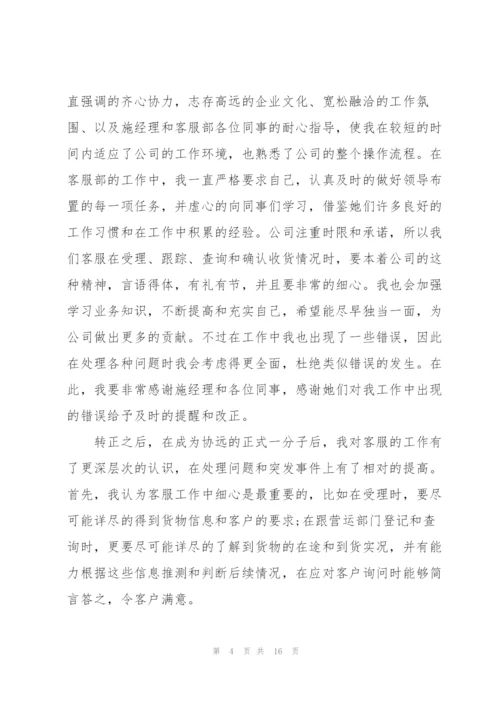 直强调的齐心协力，志存高远的企业文化、宽松融洽的工作氛围、以及施经理和客服部各位同事的耐心指导，使我在较短的时间内适应了公司的工作环境，也熟悉了公司的整个操作流程。在客服部的工作中，我一直严格要求自己，认真及时的做好领导布置的每一项任务，并虚心的向同事们学习，借鉴她们许多良好的工作习惯和在工作中积累的经验。公司注重时限和承诺，所以我们客服在受理、跟踪、查询和确认收货情况时，要本着公司的这种精神，言语得体，有礼有节，并且要非常的细心。我也会加强学习业务知识，不断提高和充实自己，希望能尽早独当一面，为公司做出更多的贡献。不过在工作中我也出现了一些错误，因此在处理各种问题时我会考虑得更全面，杜绝类似错误的发生。在此，我要非常感谢施经理和各位同事，感谢她们对我工作中出现的错误给予及时的提醒和改正。

转正之后，在成为协远的正式一分子后，我对客服的工作有了更深层次的认识，在处理问题和突发事件上有了相对的提高。首先，我认为客服工作中细心是最重要的，比如在受理时，要尽可能详尽的得到货物信息和客户的要求;在跟营运部门登记和查询时，更要尽可能详尽的了解到货物的在途和到货实况，并有能力根据这些信息推测和判断后续情况，在应对客户询问时能够简言答之，令客户满意。

第 4 页 共 16 页